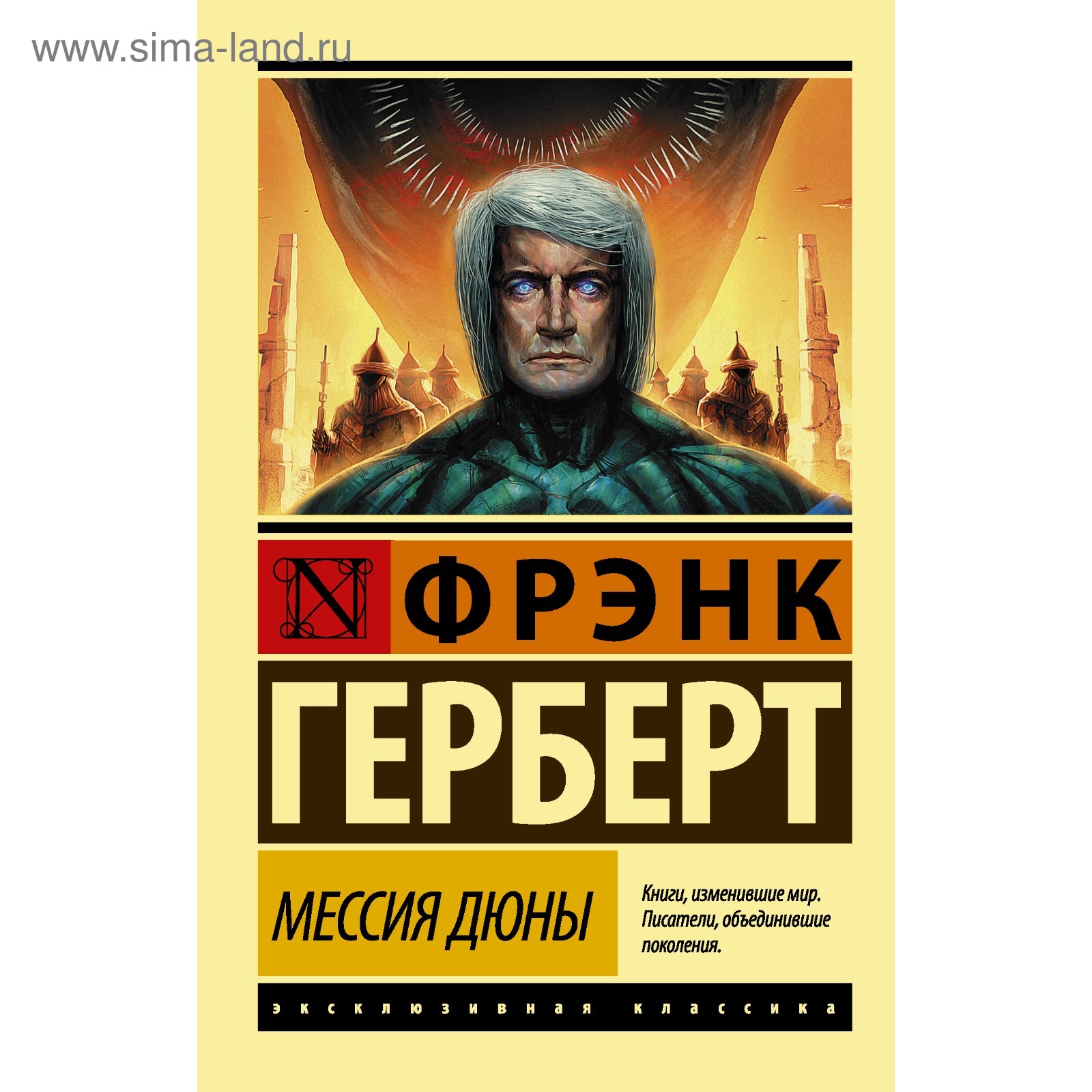 www.sima-land.ru

N ФРЭНК

ГЕРБЕРТ

МЕССИЯ ДЮНЫ

Книги, изменившие мир. Писатели, объединившие поколения.

эксклюзивная классика